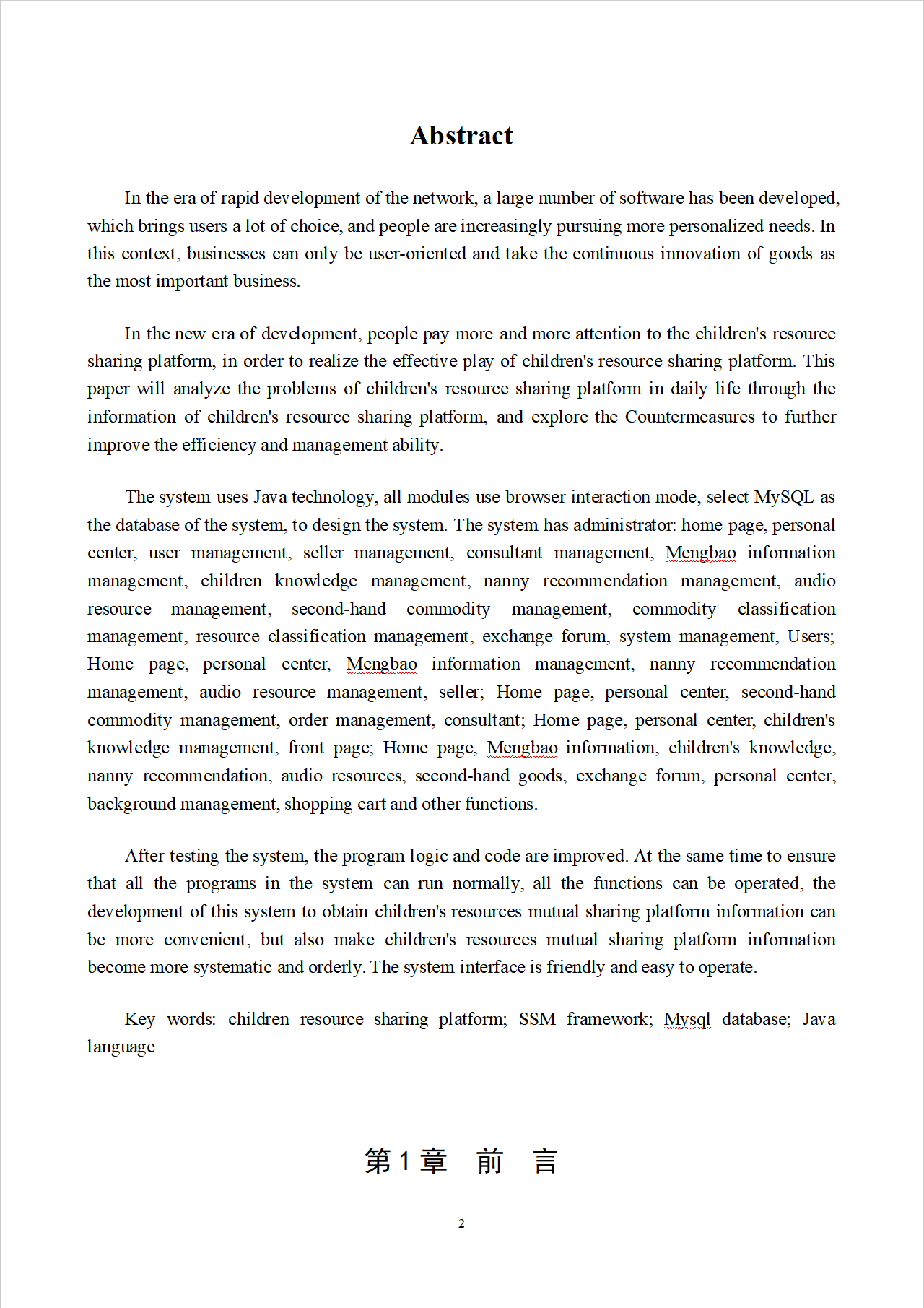 Abstract

In the era of rapid development of the network, a large number of software has been developed, which brings users a lot of choice, and people are increasingly pursuing more personalized needs. In this context, businesses can only be user-oriented and take the continuous innovation of goods as the most important business.

In the new era of development, people pay more and more attention to the children's resource sharing platform, in order to realize the effective play of children's resource sharing platform. This paper will analyze the problems of children's resource sharing platform in daily life through the information of children's resource sharing platform, and explore the Countermeasures to further improve the efficiency and management ability.

The system uses Java technology, all modules use browser interaction mode, select MySQL as the database of the system, to design the system. The system has administrator: home page, personal center, user management, seller management, consultant management, Mengbao information management, children knowledge management, nanny recommendation management, audio resource management, second-hand commodity management, commodity classification management, resource classification management, exchange forum, system management, Users; Home page, personal center, Mengbao information management, nanny recommendation management, audio resource management, seller; Home page, personal center, second-hand commodity management, order management, consultant; Home page, personal center, children's knowledge management, front page; Home page, Mengbao information, children's knowledge, nanny recommendation, audio resources, second-hand goods, exchange forum, personal center, background management, shopping cart and other functions.

After testing the system, the program logic and code are improved. At the same time to ensure that all the programs in the system can run normally, all the functions can be operated, the development of this system to obtain children's resources mutual sharing platform information can be more convenient, but also make children's resources mutual sharing platform information become more systematic and orderly. The system interface is friendly and easy to operate.

Key words: children resource sharing platform; SSM framework; Mysql database; Java language

第 1 章 前 言

2